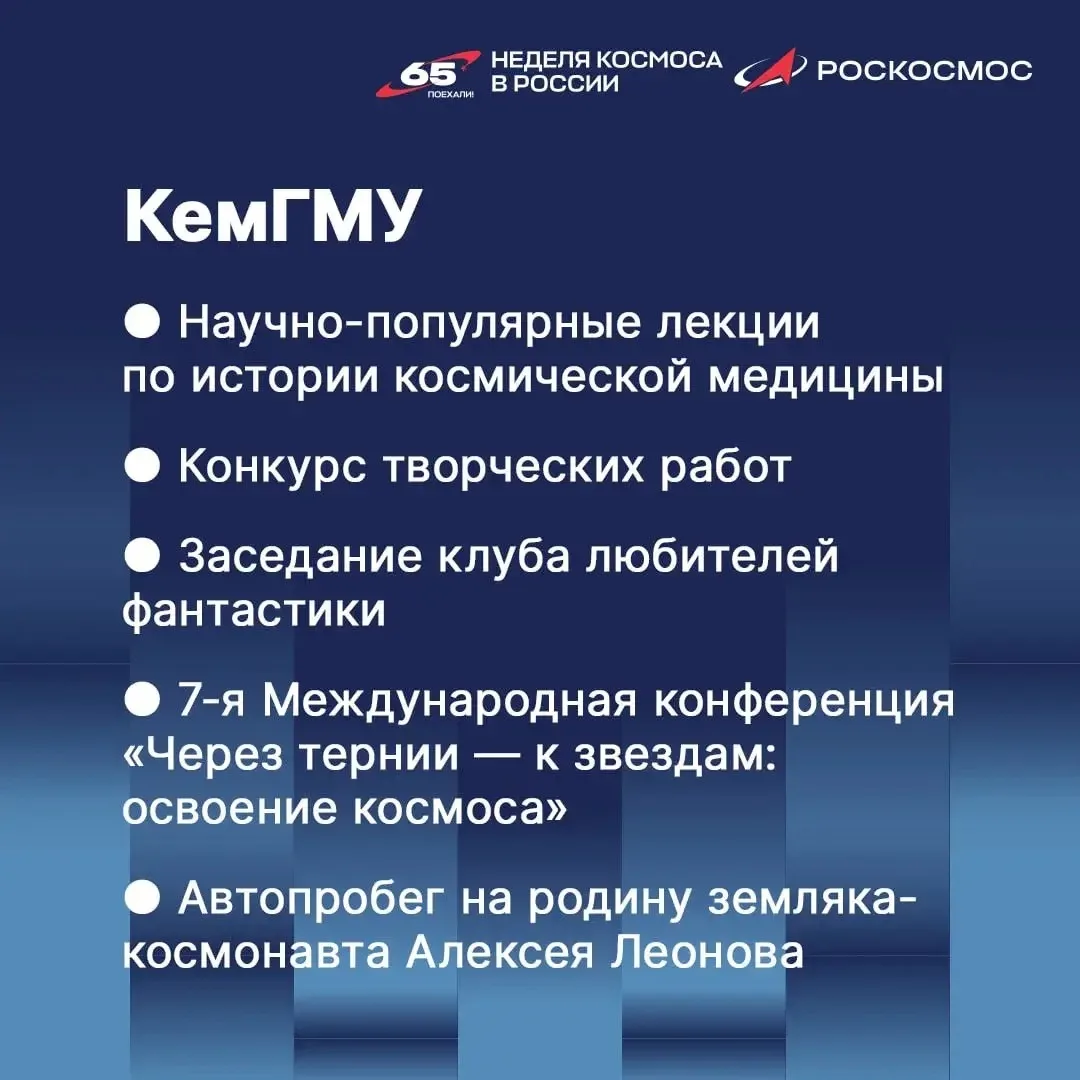 65 ПОЕХАЛИ! НЕДЕЛЯ КОСМОСА В РОССИИ РОСКОСМОС

КемГМУ

● Научно-популярные лекции по истории космической медицины

● Конкурс творческих работ

● Заседание клуба любителей фантастики

● 7-я Международная конференция «Через тернии — к звездам: освоение космоса»

● Автопробег на родину земляка-космонавта Алексея Леонова